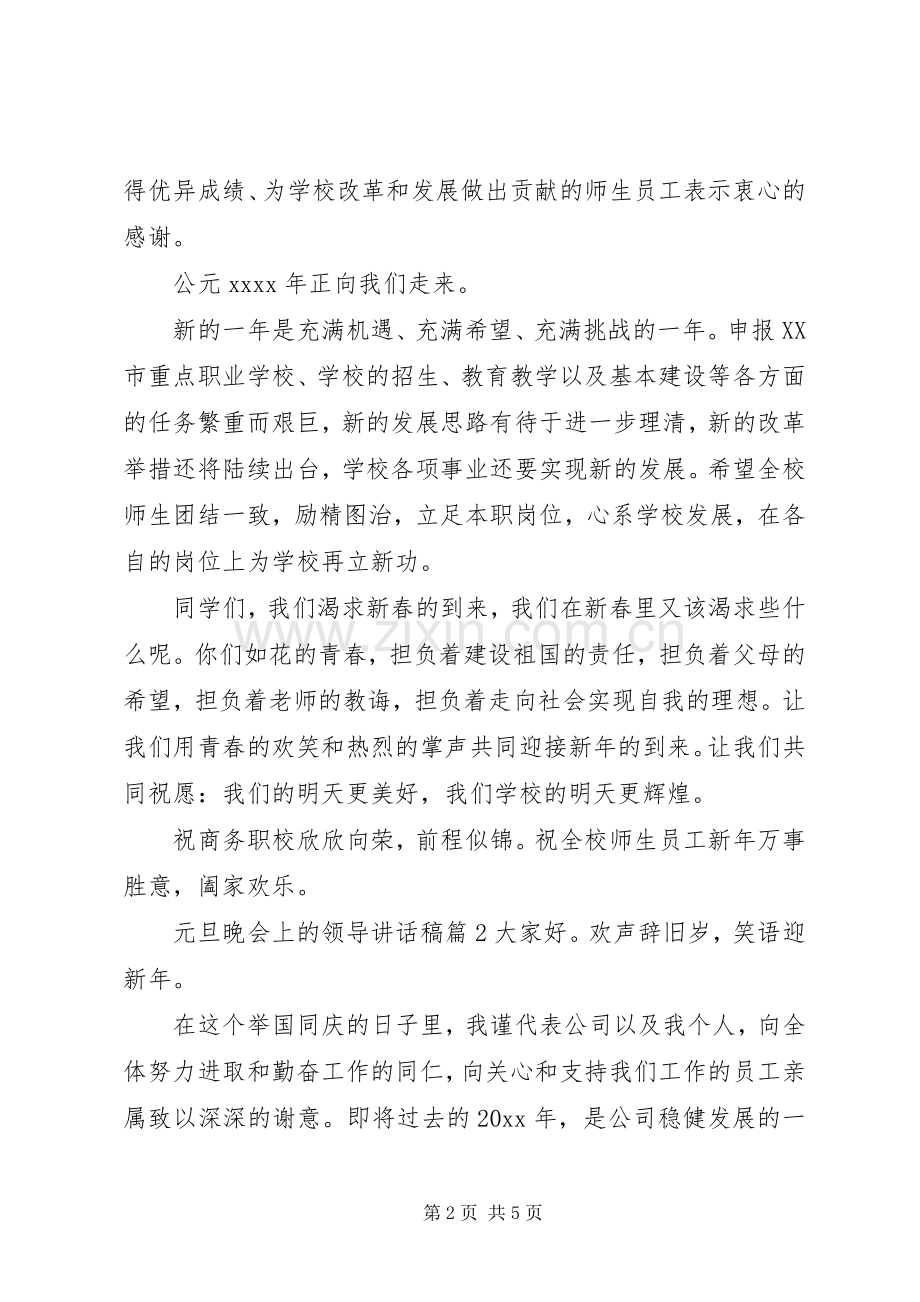 得优异成绩、为学校改革和发展做出贡献的师生员工表示衷心的感谢。

公元xxxx年正向我们走来。

新的一年是充满机遇、充满希望、充满挑战的一年。申报XX市重点职业学校、学校的招生、教育教学以及基本建设等各方面的任务繁重而艰巨，新的发展思路有待于进一步理清，新的改革举措还将陆续出台，学校各项事业还要实现新的发展。希望全校师生团结一致，励精图治，立足本职岗位，心系学校发展，在各自的岗位上为学校再立新功。

同学们，我们渴求新春的到来，我们在新春里又该渴求些什么呢。你们如花的青春，担负着建设祖国的责任，担负着父母的希望，担负着老师的教诲，担负着走向社会实现自我的理想。让我们用青春的欢笑和热烈的掌声共同迎接新年的到来。让我们共同祝愿：我们的明天更美好，我们学校的明天更辉煌。

祝商务职校欣欣向荣，前程似锦。祝全校师生员工新年万事胜意，阖家欢乐。

元旦晚会上的领导讲话稿篇2大家好。欢声辞旧岁，笑语迎新年。

在这个举国同庆的日子里，我谨代表公司以及我个人，向全体努力进取和勤奋工作的同仁，向关心和支持我们工作的员工亲属致以深深的谢意。即将过去的20xx年，是公司稳健发展的一

第2页 共5页

www.zixin.com.cn